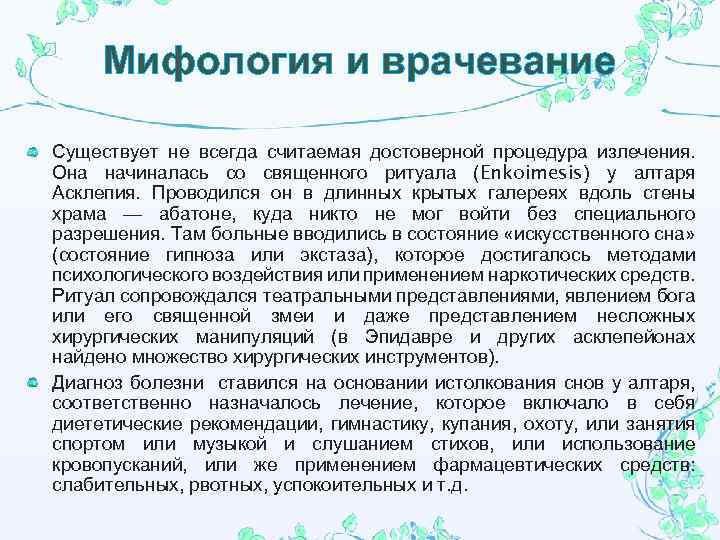 Мифология и врачевание

Существует не всегда считаемая достоверной процедура излечения. Она начиналась со священного ритуала (Enkoimesis) у алтаря Асклепия. Проводился он в длинных крытых галереях вдоль стены храма — абатоне, куда никто не мог войти без специального разрешения. Там больные вводились в состояние «искусственного сна» (состояние гипноза или экстаза), которое достигалось методами психологического воздействия или применением наркотических средств. Ритуал сопровождался театральными представлениями, явлением бога или его священной змеи и даже представлением несложных хирургических манипуляций (в Эпидавре и других асклепейонах найдено множество хирургических инструментов).

Диагноз болезни ставился на основании истолкования снов у алтаря, соответственно назначалось лечение, которое включало в себя диететические рекомендации, гимнастику, купания, охоту, или занятия спортом или музыкой и слушанием стихов, или использование кровопусканий, или же применением фармацевтических средств: слабительных, рвотных, успокоительных и т.д.